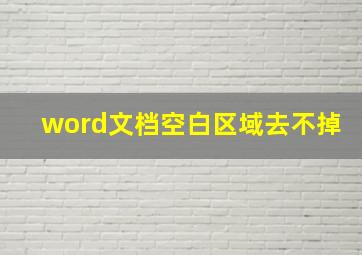 word文档空白区域去不掉